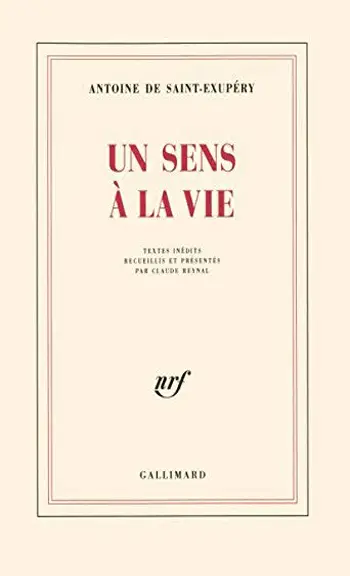 ANTOINE DE SAINT-EXUPÉRY

UN SENS
À LA VIE

TEXTES INÉDITS
RECUEILLIS ET PRÉSENTÉS
PAR CLAUDE REYNAL

nrf

GALLIMARD